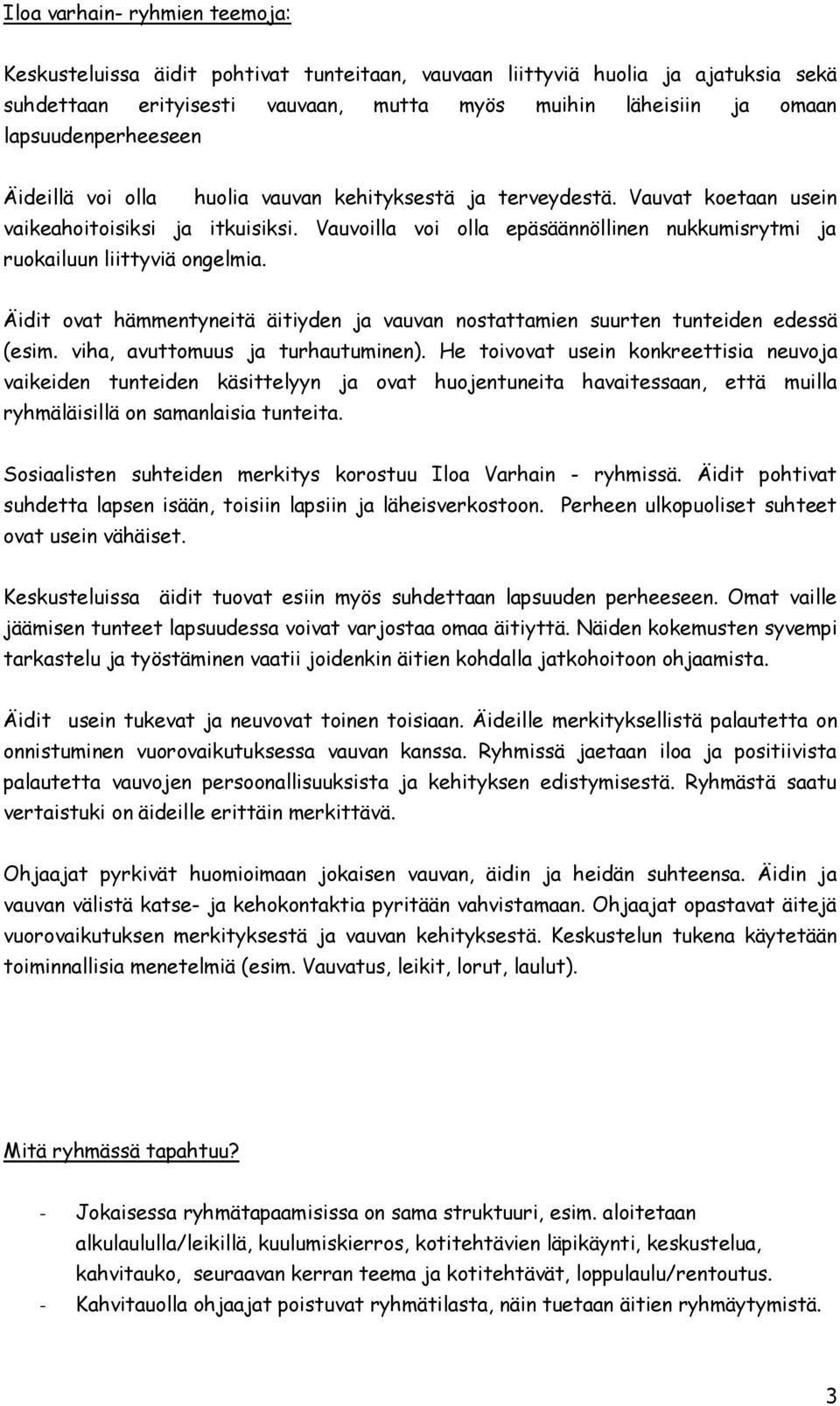 Iloa varhain- ryhmien teemoja:

Keskusteluissa äidit pohtivat tunteitaan, vauvaan liittyviä huolia ja ajatuksia sekä suhdettaan erityisesti vauvaan, mutta myös muihin läheisiin ja omaan lapsuudenperheeseen

Äideillä voi olla huolia vauvan kehityksestä ja terveydestä. Vauvat koetaan usein vaikeahoitoisiksi ja itkuisiksi. Vauvoilla voi olla epäsäännöllinen nukkumisrytmi ja ruokailuun liittyviä ongelmia.

Äidit ovat hämmentyneitä äitiyden ja vauvan nostattamien suurten tunteiden edessä (esim. viha, avuttomuus ja turhautuminen). He toivovat usein konkreettisia neuvoja vaikeiden tunteiden käsittelyyn ja ovat huojentuneita havaitessaan, että muilla ryhmäläisillä on samanlaisia tunteita.

Sosiaalisten suhteiden merkitys korostuu Iloa Varhain - ryhmissä. Äidit pohtivat suhdetta lapsen isään, toisiin lapsiin ja läheisverkostoon. Perheen ulkopuoliset suhteet ovat usein vähäiset.

Keskusteluissa äidit tuovat esiin myös suhdettaan lapsuuden perheeseen. Omat vaille jäämisen tunteet lapsuudessa voivat varjostaa omaa äitiyttä. Näiden kokemusten syvempi tarkastelu ja työstäminen vaatii joidenkin äitien kohdalla jatkohoitoon ohjaamista.

Äidit usein tukevat ja neuvovat toinen toisiaan. Äideille merkityksellistä palautetta on onnistuminen vuorovaikutuksessa vauvan kanssa. Ryhmissä jaetaan iloa ja positiivista palautetta vauvojen persoonallisuuksista ja kehityksen edistymisestä. Ryhmästä saatu vertaistuki on äideille erittäin merkittävä.

Ohjaajat pyrkivät huomioimaan jokaisen vauvan, äidin ja heidän suhteensa. Äidin ja vauvan välistä katse- ja kehokontaktia pyritään vahvistamaan. Ohjaajat opastavat äitejä vuorovaikutuksen merkityksestä ja vauvan kehityksestä. Keskustelun tukena käytetään toiminnallisia menetelmiä (esim. Vauvatus, leikit, lorut, laulut).

Mitä ryhmässä tapahtuu?

- Jokaisessa ryhmätapaamisissa on sama struktuuri, esim. aloitetaan alkulaululla/leikillä, kuulumiskierros, kotitehtävien läpikäynti, keskustelua, kahvitauko, seuraavan kerran teema ja kotitehtävät, loppulaulu/rentoutus.
- Kahvitauolla ohjaajat poistuvat ryhmätilasta, näin tuetaan äitien ryhmäytymistä.

3